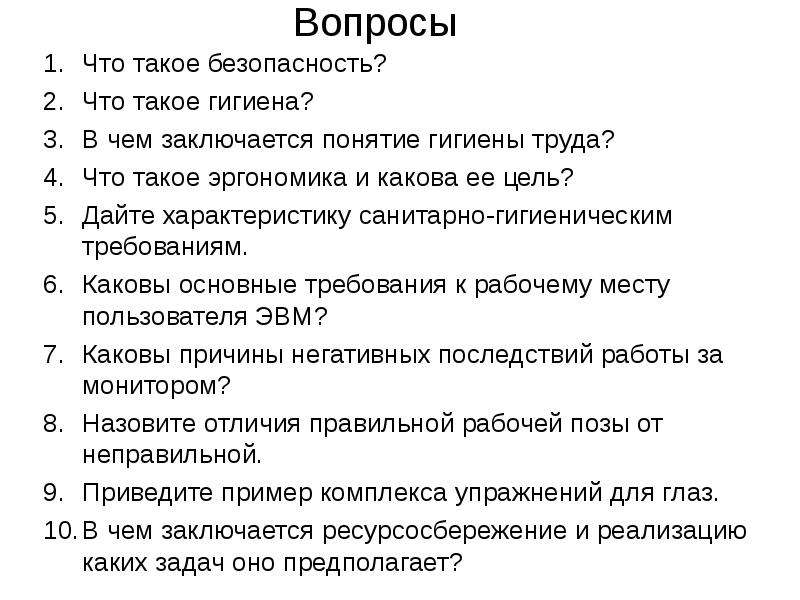 Вопросы

1. Что такое безопасность?
2. Что такое гигиена?
3. В чем заключается понятие гигиены труда?
4. Что такое эргономика и какова ее цель?
5. Дайте характеристику санитарно-гигиеническим требованиям.
6. Каковы основные требования к рабочему месту пользователя ЭВМ?
7. Каковы причины негативных последствий работы за монитором?
8. Назовите отличия правильной рабочей позы от неправильной.
9. Приведите пример комплекса упражнений для глаз.
10. В чем заключается ресурсосбережение и реализацию каких задач оно предполагает?